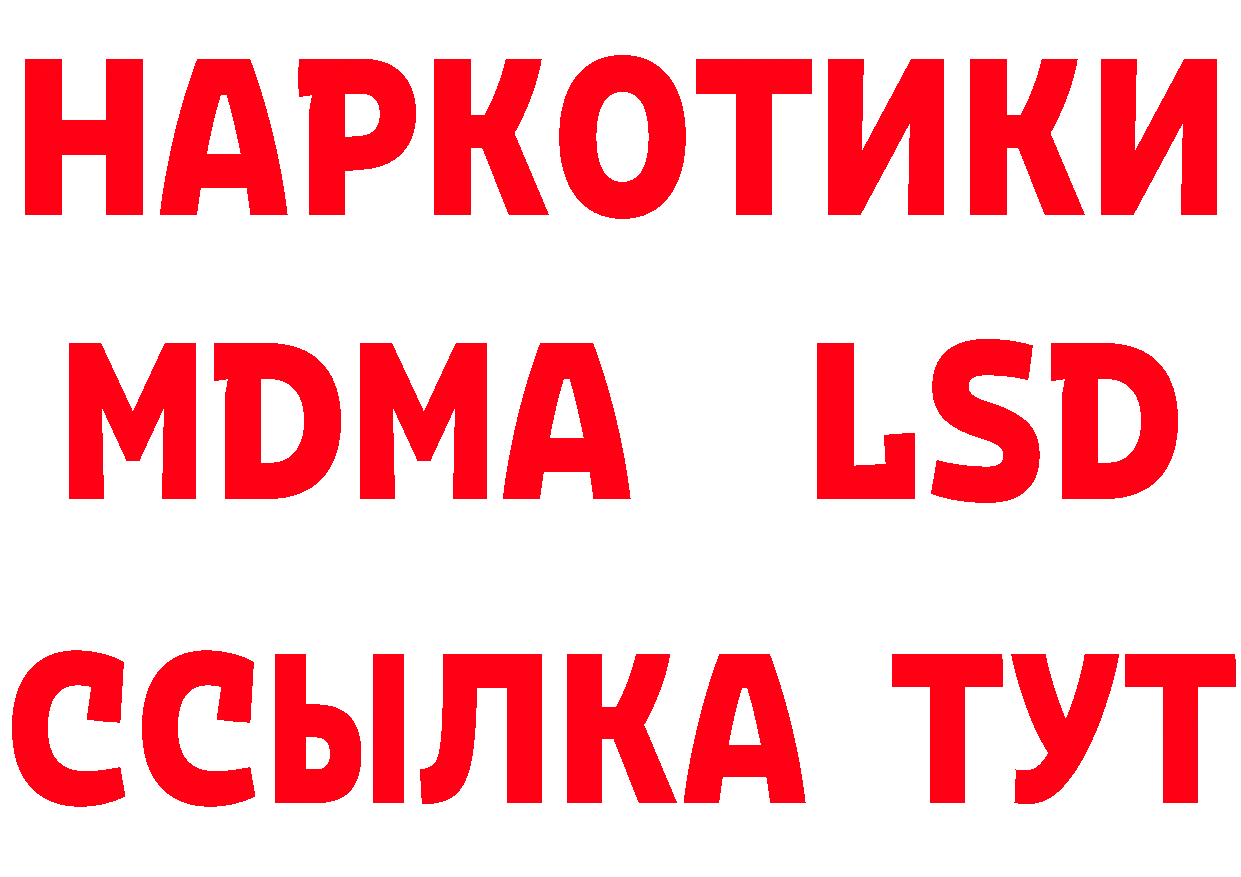 НАРКОТИКИ
MDMA LSD
ССЫЛКА ТУТ